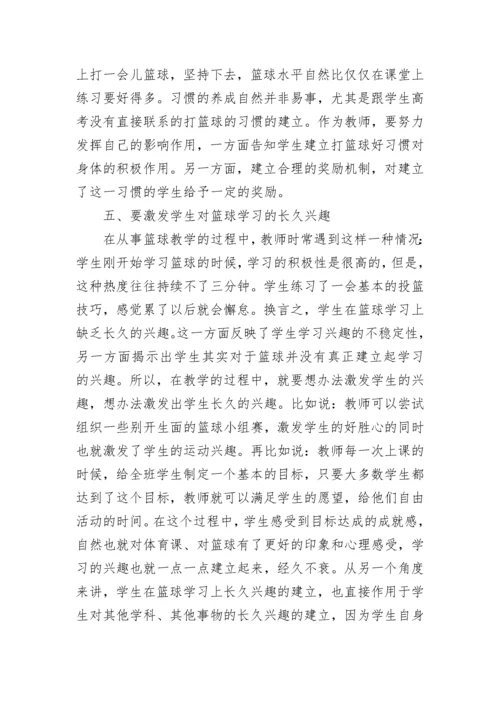 上打一会儿篮球，坚持下去，篮球水平自然比仅仅在课堂上练习要好得多。习惯的养成自然并非易事，尤其是跟学生高考没有直接联系的打篮球的习惯的建立。作为教师，要努力发挥自己的影响作用，一方面告知学生建立打篮球好习惯对身体的积极作用。另一方面，建立合理的奖励机制，对建立了这一习惯的学生给予一定的奖励。

五、要激发学生对篮球学习的长久兴趣

在从事篮球教学的过程中，教师时常遇到这样一种情况：学生刚开始学习篮球的时候，学习的积极性是很高的，但是，这种热度往往持续不了三分钟。学生练习了一会基本的投篮技巧，感觉累了以后就会懈怠。换言之，学生在篮球学习上缺乏长久的兴趣。这一方面反映了学生学习兴趣的不稳定性，另一方面揭示出学生其实对于篮球并没有真正建立起学习的兴趣。所以，在教学的过程中，就要想办法激发学生的兴趣，想办法激发出学生长久的兴趣。比如说：教师可以尝试组织一些别开生面的篮球小组赛，激发学生的好胜心的同时也就激发了学生的运动兴趣。再比如说：教师每一次上课的时候，给全班学生制定一个基本的目标，只要大多数学生都达到了这个目标，教师就可以满足学生的愿望，给他们自由活动的时间。在这个过程中，学生感受到目标达成的成就感，自然也就对体育课、对篮球有了更好的印象和心理感受，学习的兴趣也就一点一点建立起来，经久不衰。从另一个角度来讲，学生在篮球学习上长久兴趣的建立，也直接作用于学生对其他学科、其他事物的长久兴趣的建立，因为学生自身